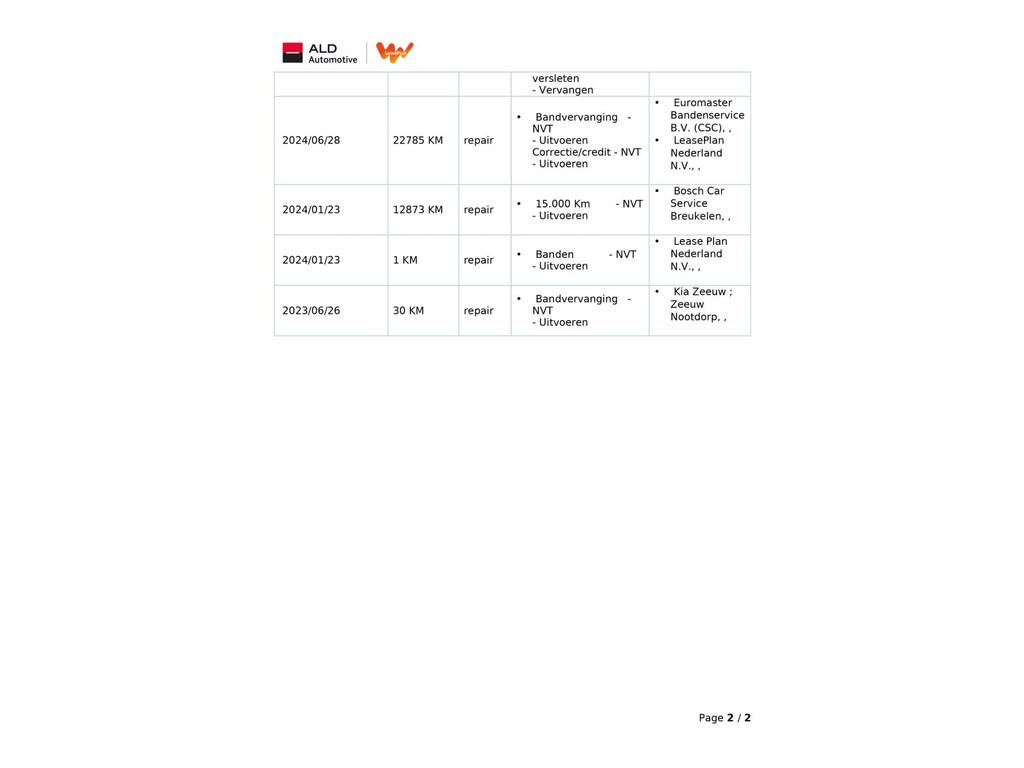 ALD
Automotive

|  |  |  | versleten - Vervangen |  |
|---|---|---|---|---|
| 2024/06/28 | 22785 KM | repair | • Bandvervanging - NVT - Uitvoeren Correctie/credit - NVT - Uitvoeren | • Euromaster Bandenservice B.V. (CSC), , • LeasePlan Nederland N.V., , |
| 2024/01/23 | 12873 KM | repair | • 15.000 Km - NVT - Uitvoeren | • Bosch Car Service Breukelen, , |
| 2024/01/23 | 1 KM | repair | • Banden - NVT - Uitvoeren | • Lease Plan Nederland N.V., , |
| 2023/06/26 | 30 KM | repair | • Bandvervanging - NVT - Uitvoeren | • Kia Zeeuw ; Zeeuw Nootdorp, , |

Page 2 / 2